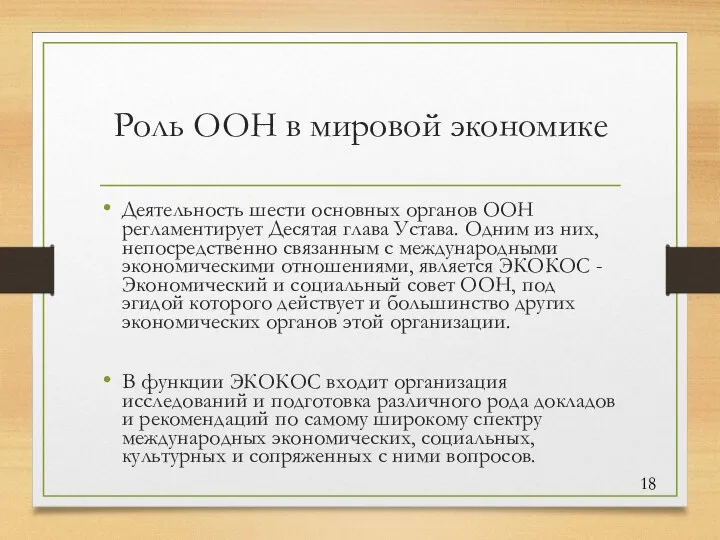 Роль ООН в мировой экономике

• Деятельность шести основных органов ООН регламентирует Десятая глава Устава. Одним из них, непосредственно связанным с международными экономическими отношениями, является ЭКОКОС - Экономический и социальный совет ООН, под эгидой которого действует и большинство других экономических органов этой организации.

• В функции ЭКОКОС входит организация исследований и подготовка различного рода докладов и рекомендаций по самому широкому спектру международных экономических, социальных, культурных и сопряженных с ними вопросов.

18